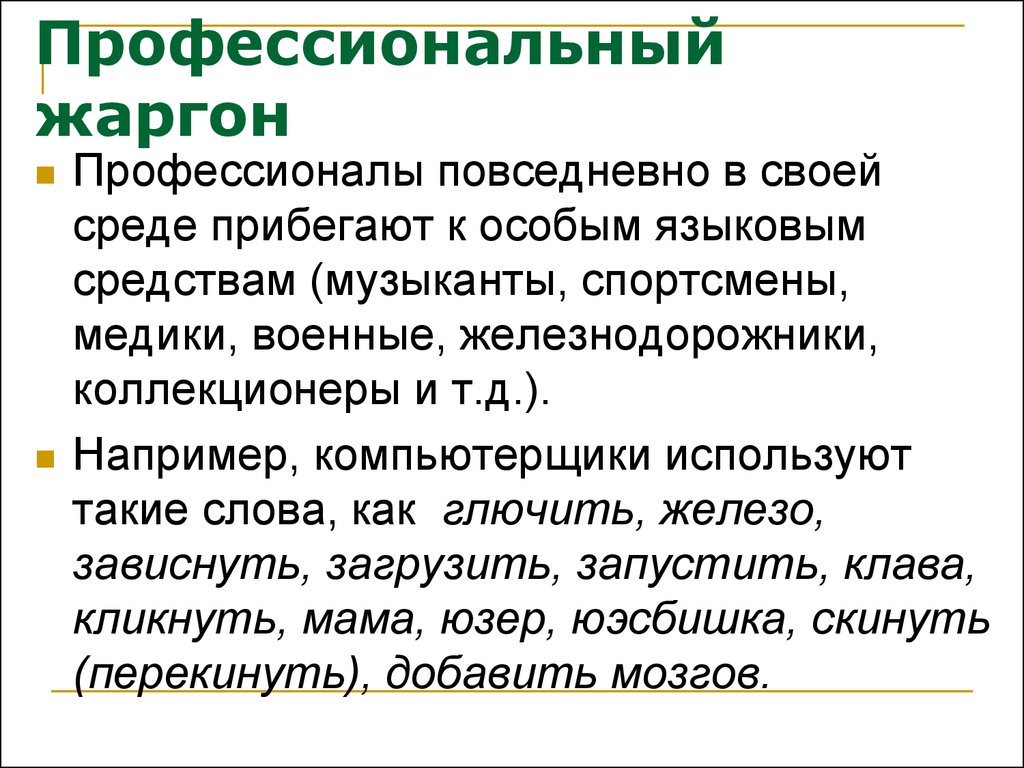 Профессиональный жаргон

Профессионалы повседневно в своей среде прибегают к особым языковым средствам (музыканты, спортсмены, медики, военные, железнодорожники, коллекционеры и т.д.).

Например, компьютерщики используют такие слова, как глючить, железо, зависнуть, загрузить, запустить, клава, кликнуть, мама, юзер, юэсбишка, скинуть (перекинуть), добавить мозгов.